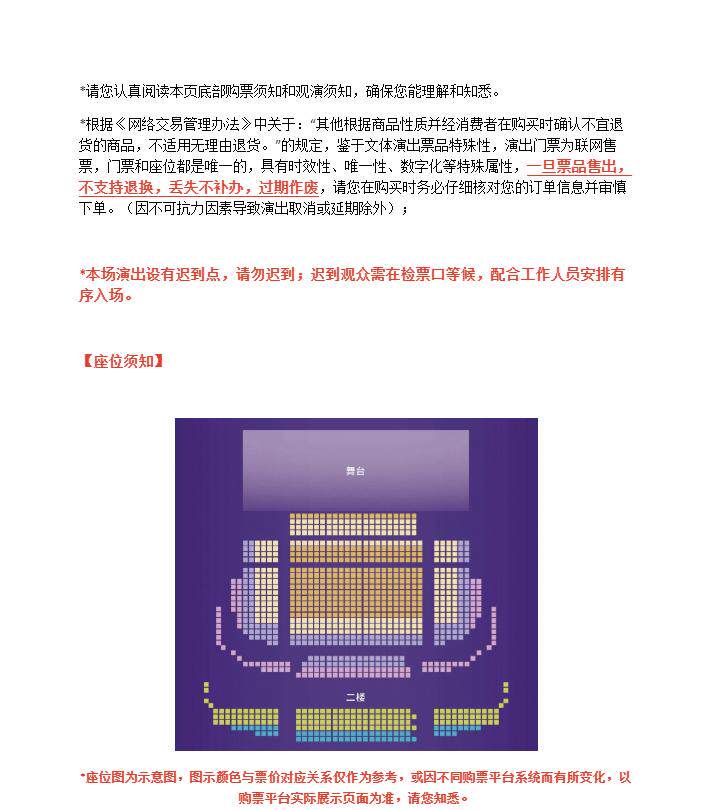 *请您认真阅读本页底部购票须知和观演须知，确保您能理解和知悉。

*根据《网络交易管理办法》中关于：“其他根据商品性质并经消费者在购买时确认不宜退货的商品，不适用无理由退货。”的规定，鉴于文体演出票品特殊性，演出门票为联网售票，门票和座位都是唯一的，具有时效性、唯一性、数字化等特殊属性，一旦票品售出，不支持退换，丢失不补办，过期作废，请您在购买时务必仔细核对您的订单信息并审慎下单。（因不可抗力因素导致演出取消或延期除外）；

*本场演出设有迟到点，请勿迟到；迟到观众需在检票口等候，配合工作人员安排有序入场。

【座位须知】

舞台

二楼

*座位图为示意图，图示颜色与票价对应关系仅作为参考，或因不同购票平台系统而有所变化，以购票平台实际展示页面为准，请您知悉。